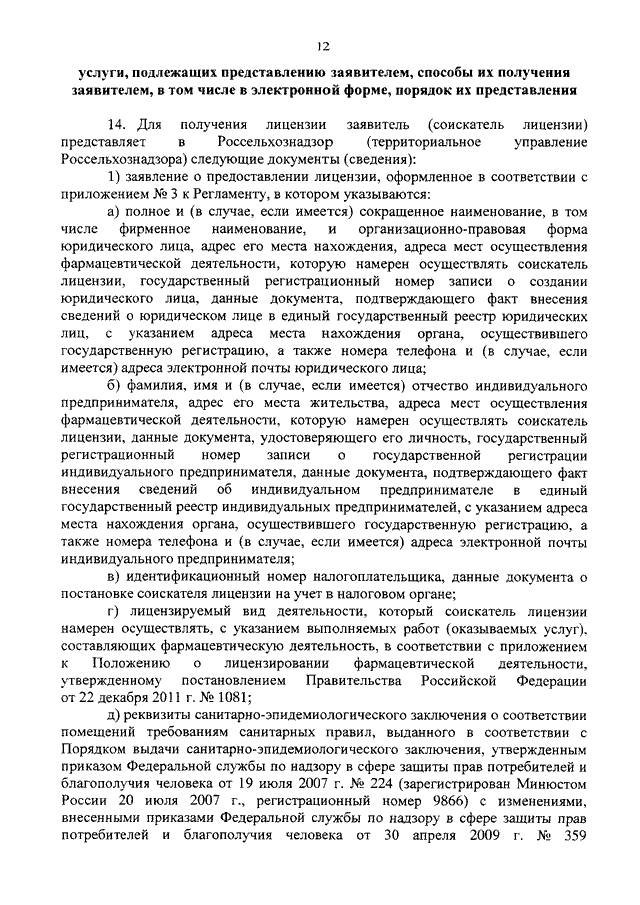 12

услуги, подлежащих представлению заявителем, способы их получения заявителем, в том числе в электронной форме, порядок их представления

14. Для получения лицензии заявитель (соискатель лицензии) представляет в Россельхознадзор (территориальное управление Россельхознадзора) следующие документы (сведения):

1) заявление о предоставлении лицензии, оформленное в соответствии с приложением № 3 к Регламенту, в котором указываются:

а) полное и (в случае, если имеется) сокращенное наименование, в том числе фирменное наименование, и организационно-правовая форма юридического лица, адрес его места нахождения, адреса мест осуществления фармацевтической деятельности, которую намерен осуществлять соискатель лицензии, государственный регистрационный номер записи о создании юридического лица, данные документа, подтверждающего факт внесения сведений о юридическом лице в единый государственный реестр юридических лиц, с указанием адреса места нахождения органа, осуществившего государственную регистрацию, а также номера телефона и (в случае, если имеется) адреса электронной почты юридического лица;

б) фамилия, имя и (в случае, если имеется) отчество индивидуального предпринимателя, адрес его места жительства, адреса мест осуществления фармацевтической деятельности, которую намерен осуществлять соискатель лицензии, данные документа, удостоверяющего его личность, государственный регистрационный номер записи о государственной регистрации индивидуального предпринимателя, данные документа, подтверждающего факт внесения сведений об индивидуальном предпринимателе в единый государственный реестр индивидуальных предпринимателей, с указанием адреса места нахождения органа, осуществившего государственную регистрацию, а также номера телефона и (в случае, если имеется) адреса электронной почты индивидуального предпринимателя;

в) идентификационный номер налогоплательщика, данные документа о постановке соискателя лицензии на учет в налоговом органе;

г) лицензируемый вид деятельности, который соискатель лицензии намерен осуществлять, с указанием выполняемых работ (оказываемых услуг), составляющих фармацевтическую деятельность, в соответствии с приложением к Положению о лицензировании фармацевтической деятельности, утвержденному постановлением Правительства Российской Федерации от 22 декабря 2011 г. № 1081;

д) реквизиты санитарно-эпидемиологического заключения о соответствии помещений требованиям санитарных правил, выданного в соответствии с Порядком выдачи санитарно-эпидемиологического заключения, утвержденным приказом Федеральной службы по надзору в сфере защиты прав потребителей и благополучия человека от 19 июля 2007 г. № 224 (зарегистрирован Минюстом России 20 июля 2007 г., регистрационный номер 9866) с изменениями, внесенными приказами Федеральной службы по надзору в сфере защиты прав потребителей и благополучия человека от 30 апреля 2009 г. № 359